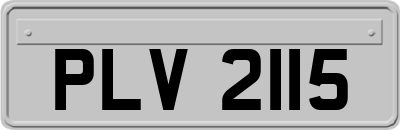 PLV 2115